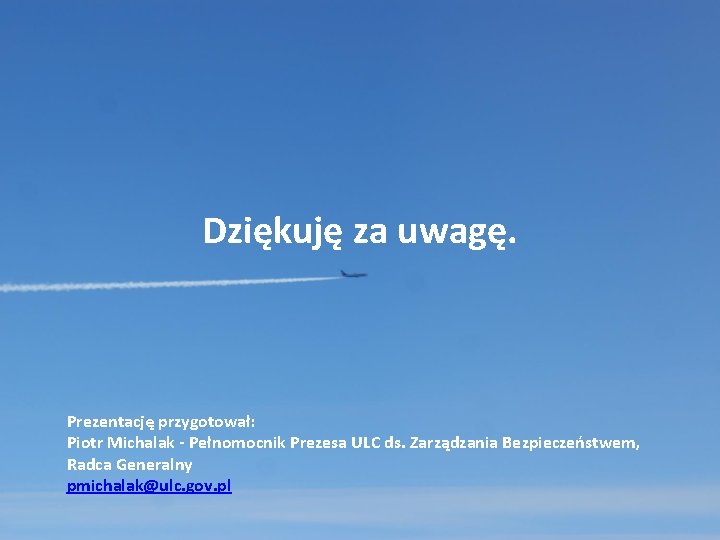 Dziękuję za uwagę.

Prezentację przygotował:
Piotr Michalak - Pełnomocnik Prezesa ULC ds. Zarządzania Bezpieczeństwem,
Radca Generalny
pmichalak@ulc.gov.pl